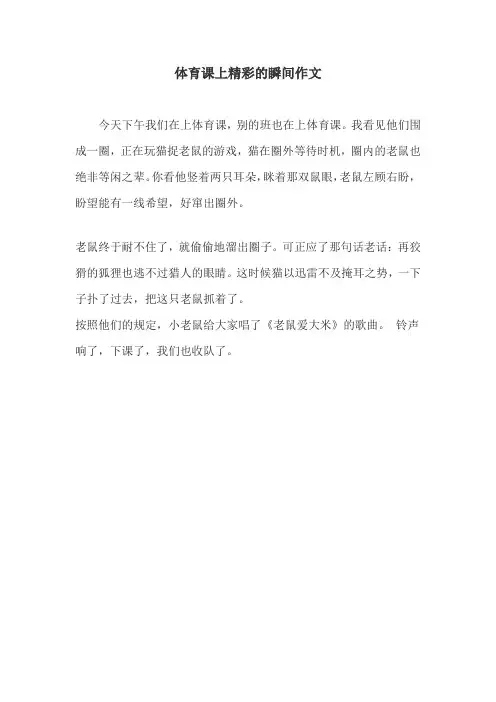 体育课上精彩的瞬间作文

今天下午我们在上体育课，别的班也在上体育课。我看见他们围成一圈，正在玩猫捉老鼠的游戏，猫在圈外等待时机，圈内的老鼠也绝非等闲之辈。你看他竖着两只耳朵，眯着那双鼠眼，老鼠左顾右盼，盼望能有一线希望，好窜出圈外。

老鼠终于耐不住了，就偷偷地溜出圈子。可正应了那句话老话：再狡猾的狐狸也逃不过猎人的眼睛。这时候猫以迅雷不及掩耳之势，一下子扑了过去，把这只老鼠抓着了。
按照他们的规定，小老鼠给大家唱了《老鼠爱大米》的歌曲。 铃声响了，下课了，我们也收队了。